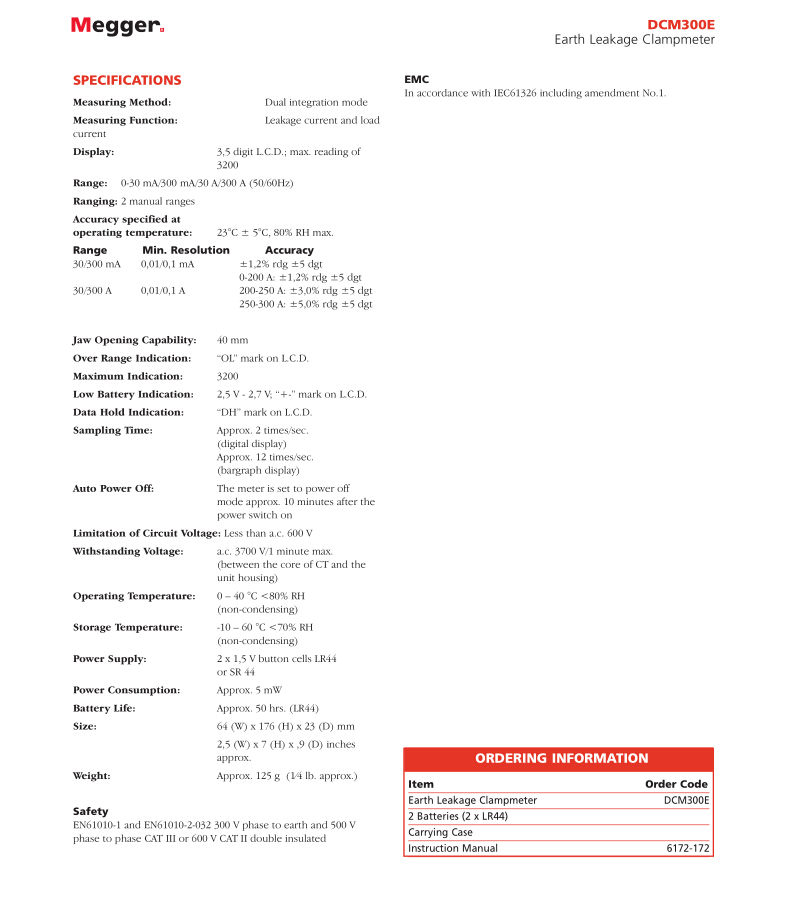 Megger.

DCM300E
Earth Leakage Clampmeter

SPECIFICATIONS

Measuring Method: Dual integration mode

Measuring Function: Leakage current and load current

Display: 3,5 digit L.C.D.; max. reading of 3200

Range: 0-30 mA/300 mA/30 A/300 A (50/60Hz)

Ranging: 2 manual ranges

Accuracy specified at operating temperature: 23°C ± 5°C, 80% RH max.

| Range | Min. Resolution | Accuracy |
|---|---|---|
| 30/300 mA | 0,01/0,1 mA | ±1,2% rdg ±5 dgt |
| | | 0-200 A: ±1,2% rdg ±5 dgt |
| 30/300 A | 0,01/0,1 A | 200-250 A: ±3,0% rdg ±5 dgt |
| | | 250-300 A: ±5,0% rdg ±5 dgt |

Jaw Opening Capability: 40 mm

Over Range Indication: "OL" mark on L.C.D.

Maximum Indication: 3200

Low Battery Indication: 2,5 V - 2,7 V; "+-" mark on L.C.D.

Data Hold Indication: "DH" mark on L.C.D.

Sampling Time: Approx. 2 times/sec. (digital display) Approx. 12 times/sec. (bargraph display)

Auto Power Off: The meter is set to power off mode approx. 10 minutes after the power switch on

Limitation of Circuit Voltage: Less than a.c. 600 V

Withstanding Voltage: a.c. 3700 V/1 minute max. (between the core of CT and the unit housing)

Operating Temperature: 0 – 40 °C <80% RH (non-condensing)

Storage Temperature: -10 – 60 °C <70% RH (non-condensing)

Power Supply: 2 x 1,5 V button cells LR44 or SR 44

Power Consumption: Approx. 5 mW

Battery Life: Approx. 50 hrs. (LR44)

Size: 64 (W) x 176 (H) x 23 (D) mm
2,5 (W) x 7 (H) x ,9 (D) inches approx.

Weight: Approx. 125 g (1⁄4 lb. approx.)

Safety
EN61010-1 and EN61010-2-032 300 V phase to earth and 500 V phase to phase CAT III or 600 V CAT II double insulated

EMC
In accordance with IEC61326 including amendment No.1.

ORDERING INFORMATION

| Item | Order Code |
|---|---|
| Earth Leakage Clampmeter | DCM300E |
| 2 Batteries (2 x LR44) | |
| Carrying Case | |
| Instruction Manual | 6172-172 |